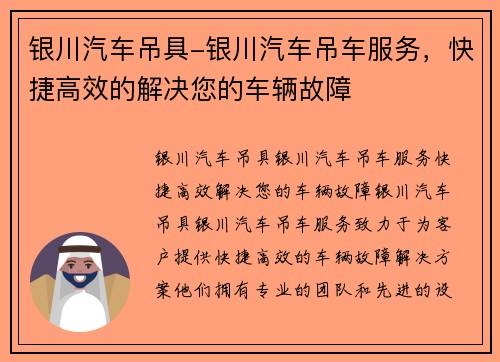 银川汽车吊具–银川汽车吊车服务，快捷高效的解决您的车辆故障

银川汽车吊具银川汽车吊车服务快捷高效解决您的车辆故障银川汽车吊具银川汽车吊车服务致力于为客户提供快捷高效的车辆故障解决方案他们拥有专业的团队和先进的设